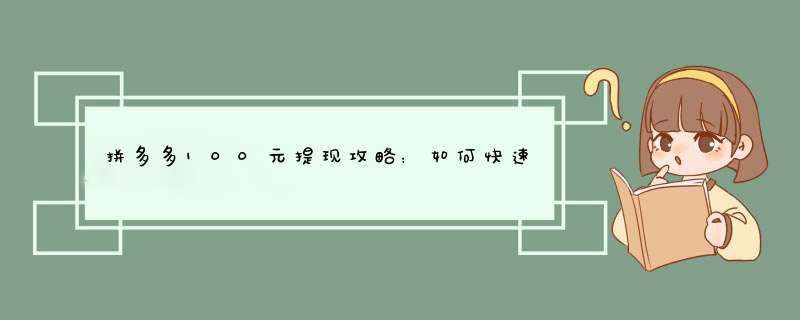 拼多多100元提现攻略：如何快速